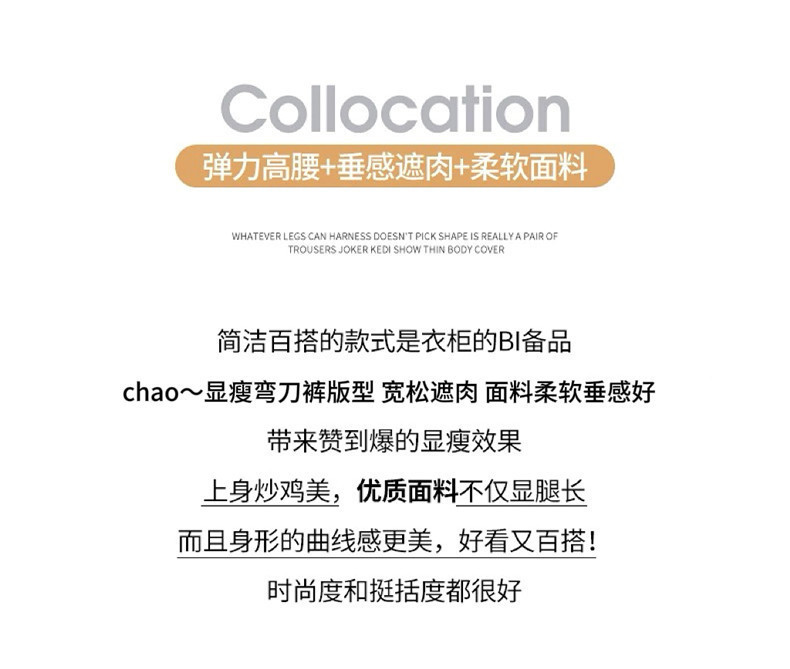 Collocation

弹力高腰+垂感遮肉+柔软面料

WHATEVER LEGS CAN HARNESS DOESN'T PICK SHAPE IS REALLY A PAIR OF TROUSERS JOKER KEDI SHOW THIN BODY COVER

简洁百搭的款式是衣柜的BI备品

chao～显瘦弯刀裤版型 宽松遮肉 面料柔软垂感好

带来赞到爆的显瘦效果

上身炒鸡美，优质面料不仅显腿长

而且身形的曲线感更美，好看又百搭！

时尚度和挺括度都很好